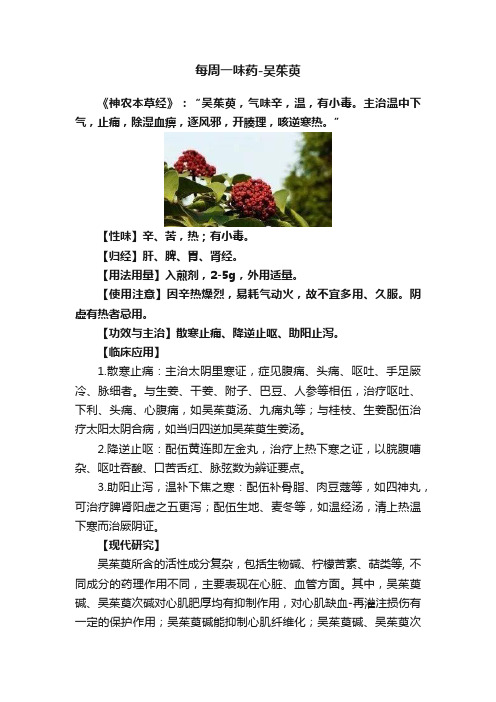 每周一味药-吴茱萸

《神农本草经》："吴茱萸，气味辛，温，有小毒。主治温中下气，止痛，除湿血痹，逐风邪，开腠理，咳逆寒热。"

【性味】辛、苦，热；有小毒。

【归经】肝、脾、胃、肾经。

【用法用量】入煎剂，2-5g，外用适量。

【使用注意】因辛热燥烈，易耗气动火，故不宜多用、久服。阴虚有热者忌用。

【功效与主治】散寒止痛、降逆止呕、助阳止泻。

【临床应用】

1.散寒止痛：主治太阴里寒证，症见腹痛、头痛、呕吐、手足厥冷、脉细者。与生姜、干姜、附子、巴豆、人参等相伍，治疗呕吐、下利、头痛、心腹痛，如吴茱萸汤、九痛丸等；与桂枝、生姜配伍治疗太阳太阴合病，如当归四逆加吴茱萸生姜汤。

2.降逆止呕：配伍黄连即左金丸，治疗上热下寒之证，以脘腹嘈杂、呕吐吞酸、口苦舌红、脉弦数为辨证要点。

3.助阳止泻，温补下焦之寒：配伍补骨脂、肉豆蔻等，如四神丸，可治疗脾肾阳虚之五更泻；配伍生地、麦冬等，如温经汤，清上热温下寒而治厥阴证。

【现代研究】

吴茱萸所含的活性成分复杂，包括生物碱、柠檬苦素、萜类等, 不同成分的药理作用不同，主要表现在心脏、血管方面。其中，吴茱萸碱、吴茱萸次碱对心肌肥厚均有抑制作用，对心肌缺血-再灌注损伤有一定的保护作用；吴茱萸碱能抑制心肌纤维化；吴茱萸碱、吴茱萸次